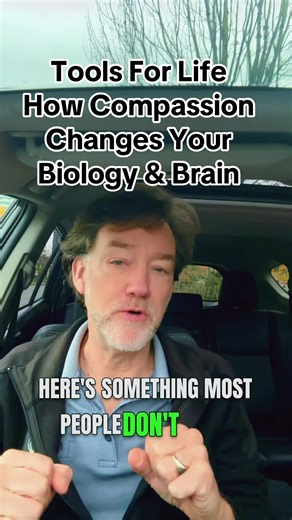 Tools For Life
How Compassion Changes Your Biology & Brain

HERE'S SOMETHING MOST PEOPLE DON'T